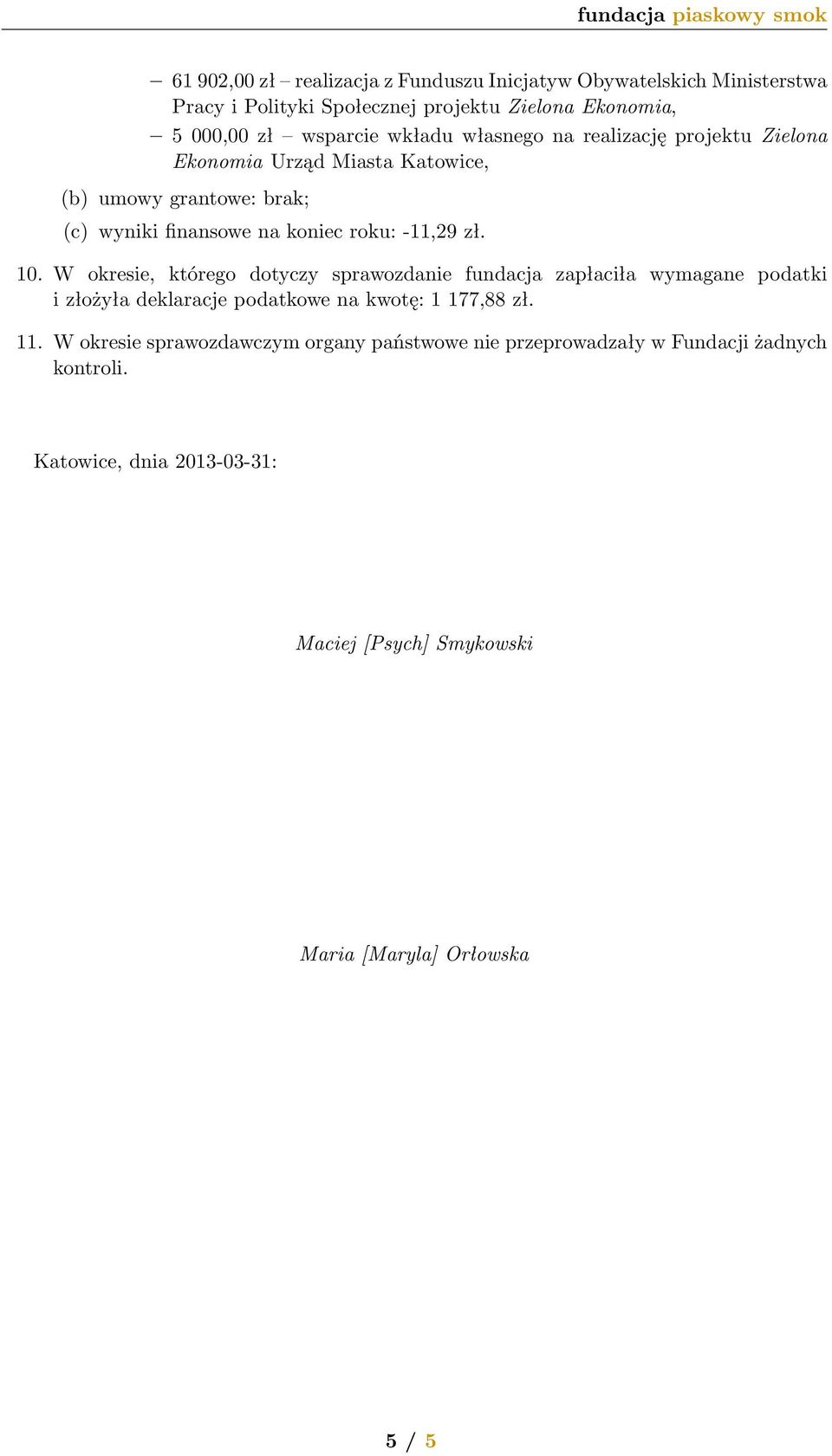 fundacja piaskowy smok

– 61 902,00 zł – realizacja z Funduszu Inicjatyw Obywatelskich Ministerstwa Pracy i Polityki Społecznej projektu Zielona Ekonomia,

– 5 000,00 zł – wsparcie wkładu własnego na realizację projektu Zielona Ekonomia Urząd Miasta Katowice,

(b) umowy grantowe: brak;

(c) wyniki finansowe na koniec roku: -11,29 zł.

10. W okresie, którego dotyczy sprawozdanie fundacja zapłaciła wymagane podatki i złożyła deklaracje podatkowe na kwotę: 1 177,88 zł.

11. W okresie sprawozdawczym organy państwowe nie przeprowadzały w Fundacji żadnych kontroli.

Katowice, dnia 2013-03-31:

Maciej [Psych] Smykowski

Maria [Maryla] Orłowska

5 / 5